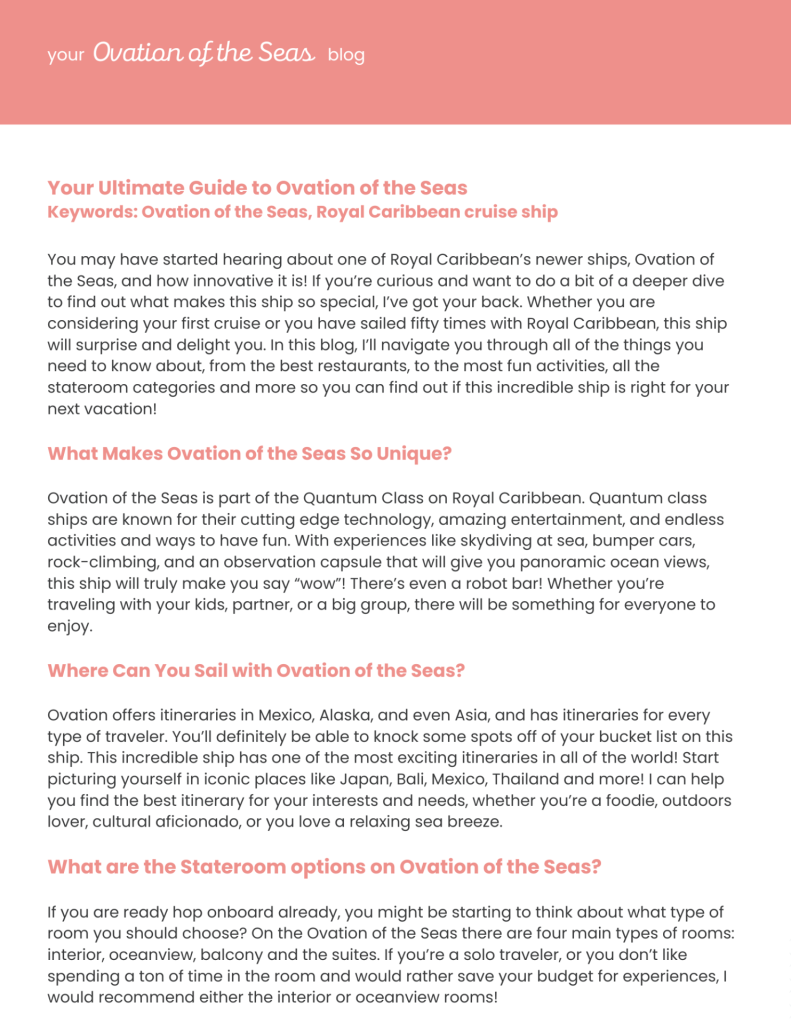 your Ovation of the Seas blog

Your Ultimate Guide to Ovation of the Seas
Keywords: Ovation of the Seas, Royal Caribbean cruise ship

You may have started hearing about one of Royal Caribbean's newer ships, Ovation of the Seas, and how innovative it is! If you're curious and want to do a bit of a deeper dive to find out what makes this ship so special, I've got your back. Whether you are considering your first cruise or you have sailed fifty times with Royal Caribbean, this ship will surprise and delight you. In this blog, I'll navigate you through all of the things you need to know about, from the best restaurants, to the most fun activities, all the stateroom categories and more so you can find out if this incredible ship is right for your next vacation!

What Makes Ovation of the Seas So Unique?

Ovation of the Seas is part of the Quantum Class on Royal Caribbean. Quantum class ships are known for their cutting edge technology, amazing entertainment, and endless activities and ways to have fun. With experiences like skydiving at sea, bumper cars, rock-climbing, and an observation capsule that will give you panoramic ocean views, this ship will truly make you say "wow"! There's even a robot bar! Whether you're traveling with your kids, partner, or a big group, there will be something for everyone to enjoy.

Where Can You Sail with Ovation of the Seas?

Ovation offers itineraries in Mexico, Alaska, and even Asia, and has itineraries for every type of traveler. You'll definitely be able to knock some spots off of your bucket list on this ship. This incredible ship has one of the most exciting itineraries in all of the world! Start picturing yourself in iconic places like Japan, Bali, Mexico, Thailand and more! I can help you find the best itinerary for your interests and needs, whether you're a foodie, outdoors lover, cultural aficionado, or you love a relaxing sea breeze.

What are the Stateroom options on Ovation of the Seas?

If you are ready hop onboard already, you might be starting to think about what type of room you should choose? On the Ovation of the Seas there are four main types of rooms: interior, oceanview, balcony and the suites. If you're a solo traveler, or you don't like spending a ton of time in the room and would rather save your budget for experiences, I would recommend either the interior or oceanview rooms!